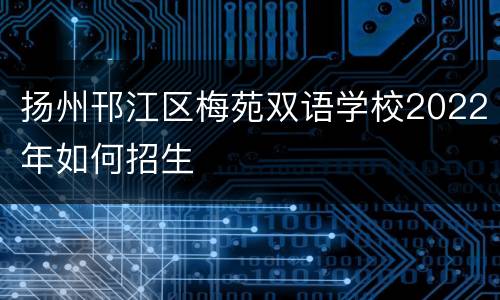 扬州邗江区梅苑双语学校2022年如何招生